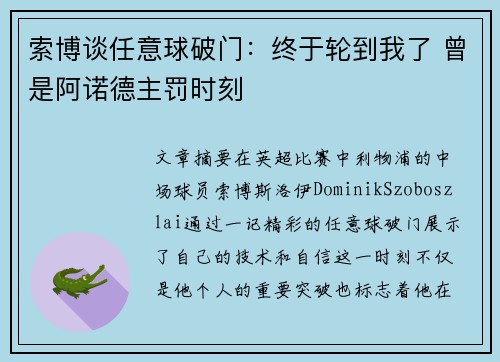 索博谈任意球破门：终于轮到我了 曾是阿诺德主罚时刻

文章摘要在英超比赛中利物浦的中场球员索博斯洛伊DominikSzoboszlai通过一记精彩的任意球破门展示了自己的技术和自信这一时刻不仅是他个人的重要突破也标志着他在